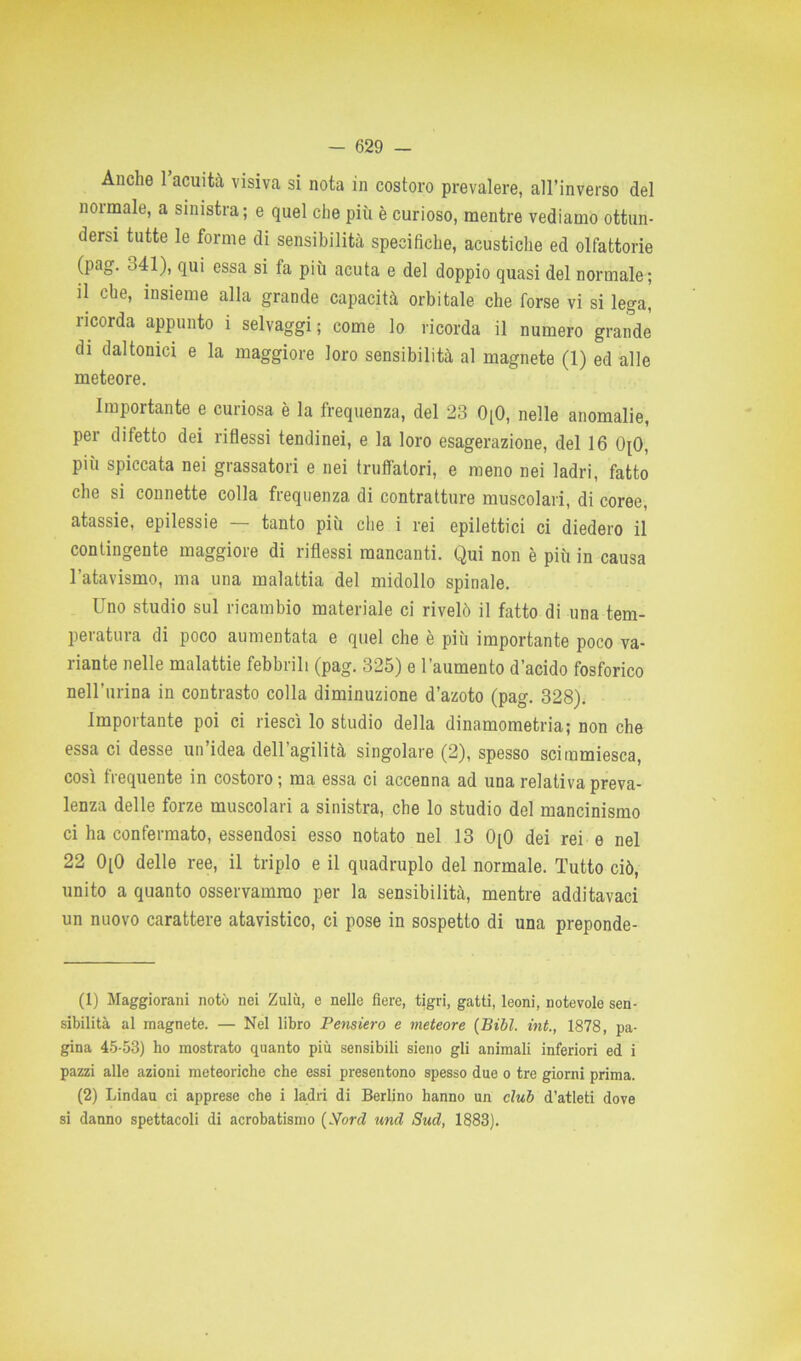 — 629 —

Anche l'acuità visiva si nota in costoro prevalere, all'inverso del normale, a sinistra; e quel che più è curioso, mentre vediamo ottundersi tutte le forme di sensibilità specifiche, acustiche ed olfattorie (pag. 341), qui essa si fa più acuta e del doppio quasi del normale; il che, insieme alla grande capacità orbitale che forse vi si lega, ricorda appunto i selvaggi; come lo ricorda il numero grande di daltonici e la maggiore loro sensibilità al magnete (1) ed alle meteore.

Importante e curiosa è la frequenza, del 23 0[0, nelle anomalie, per difetto dei riflessi tendinei, e la loro esagerazione, del 16 0[0, più spiccata nei grassatori e nei truffatori, e meno nei ladri, fatto che si connette colla frequenza di contratture muscolari, di coree, atassie, epilessie — tanto più che i rei epilettici ci diedero il contingente maggiore di riflessi mancanti. Qui non è più in causa l'atavismo, ma una malattia del midollo spinale.

Uno studio sul ricambio materiale ci rivelò il fatto di una temperatura di poco aumentata e quel che è più importante poco variante nelle malattie febbrili (pag. 325) e l'aumento d'acido fosforico nell'urina in contrasto colla diminuzione d'azoto (pag. 328).

Importante poi ci riescì lo studio della dinamometria; non che essa ci desse un'idea dell'agilità singolare (2), spesso scimmiesca, così frequente in costoro; ma essa ci accenna ad una relativa prevalenza delle forze muscolari a sinistra, che lo studio del mancinismo ci ha confermato, essendosi esso notato nel 13 0[0 dei rei e nel 22 0[0 delle ree, il triplo e il quadruplo del normale. Tutto ciò, unito a quanto osservammo per la sensibilità, mentre additavaci un nuovo carattere atavistico, ci pose in sospetto di una preponde-

(1) Maggiorani notò nei Zulù, e nelle fiere, tigri, gatti, leoni, notevole sensibilità al magnete. — Nel libro Pensiero e meteore (Bibl. int., 1878, pagina 45-53) ho mostrato quanto più sensibili sieno gli animali inferiori ed i pazzi alle azioni meteoriche che essi presentono spesso due o tre giorni prima.

(2) Lindau ci apprese che i ladri di Berlino hanno un club d'atleti dove si danno spettacoli di acrobatismo (Nord und Sud, 1883).